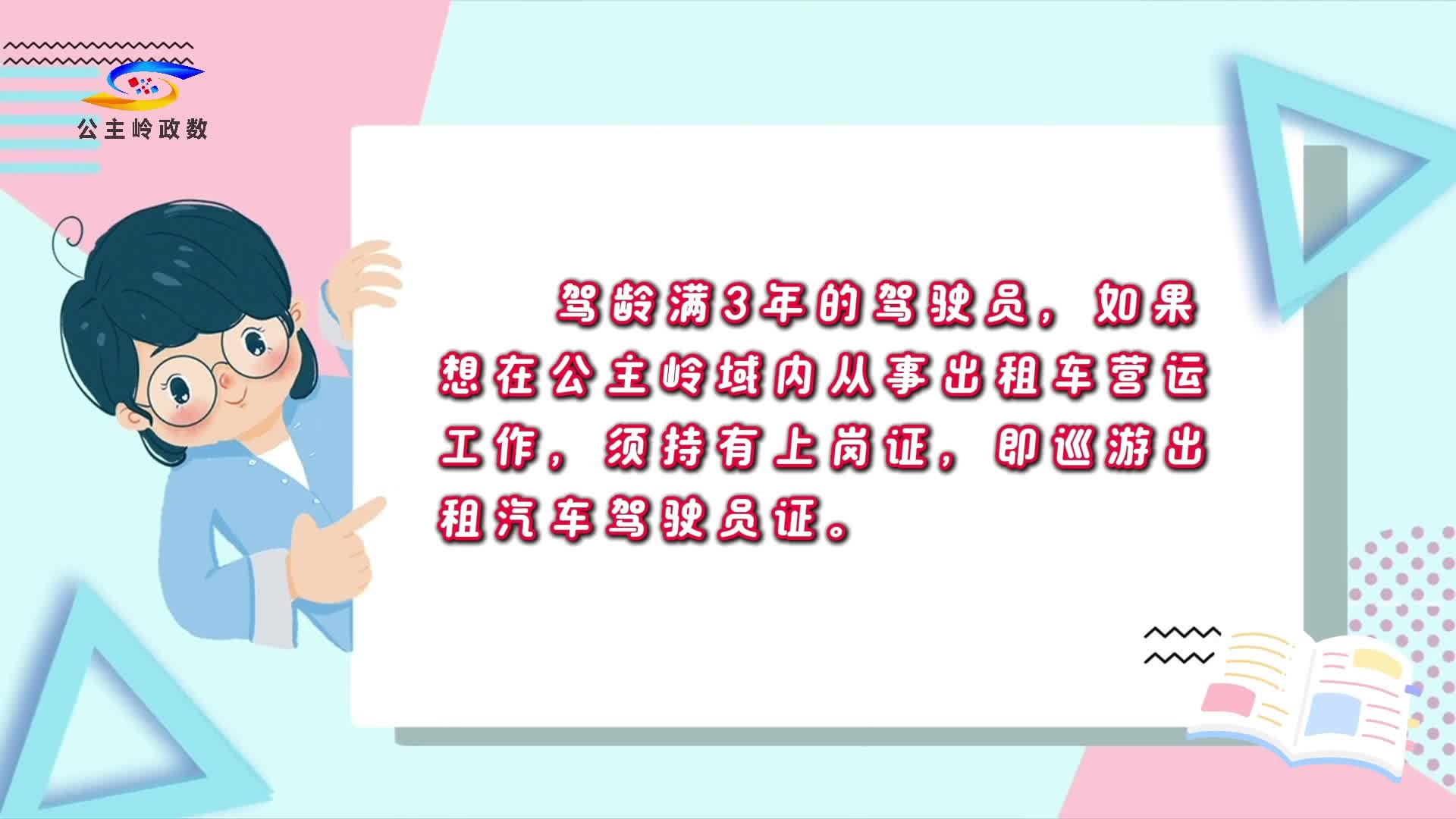 公主岭政数

驾龄满3年的驾驶员，如果想在公主岭域内从事出租车营运工作，须持有上岗证，即巡游出租汽车驾驶员证。